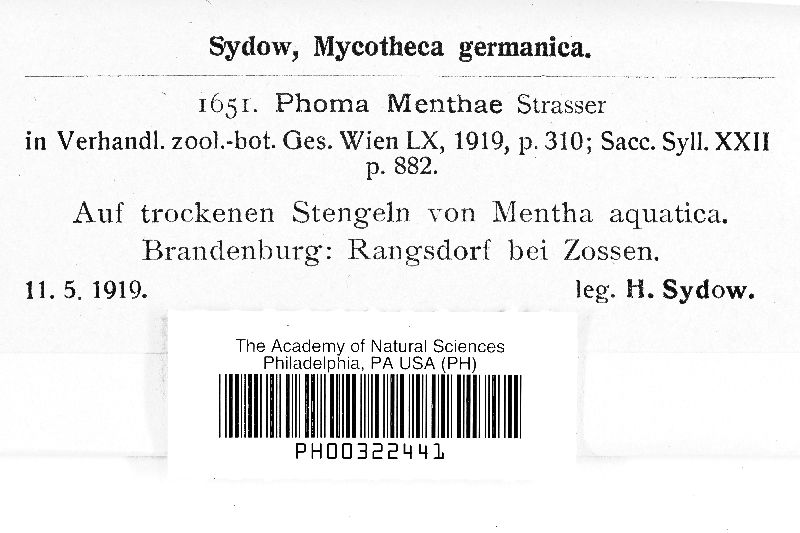 Sydow, Mycotheca germanica.

1651. Phoma Menthae Strasser
in Verhandl. zool.-bot. Ges. Wien LX, 1919, p. 310; Sacc. Syll. XXII p. 882.

Auf trockenen Stengeln von Mentha aquatica.
Brandenburg: Rangsdorf bei Zossen.

11. 5. 1919. leg. H. Sydow.

The Academy of Natural Sciences
Philadelphia, PA USA (PH)

PH00322441